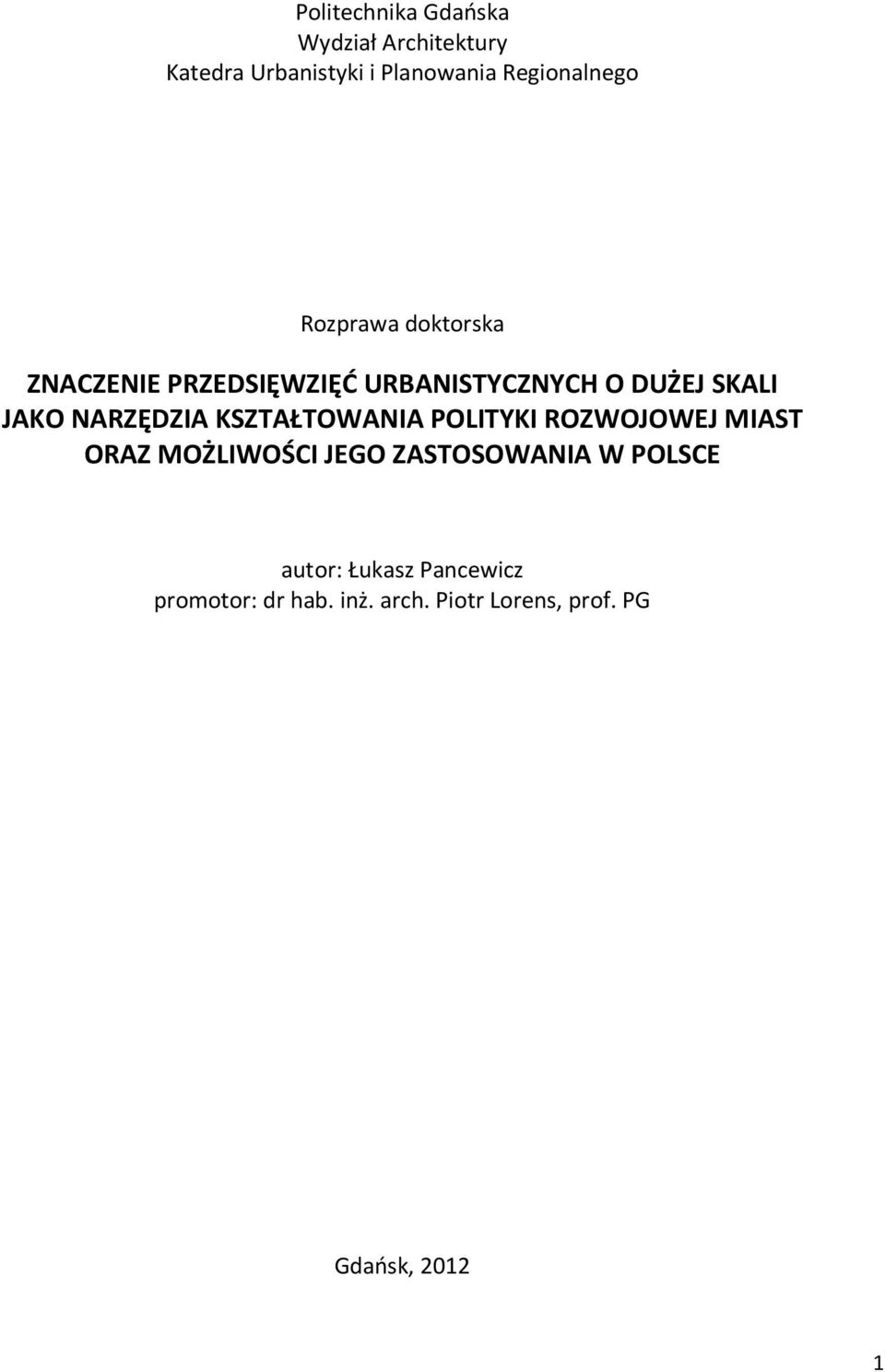 Politechnika Gdańska
Wydział Architektury
Katedra Urbanistyki i Planowania Regionalnego

Rozprawa doktorska

ZNACZENIE PRZEDSIĘWZIĘĆ URBANISTYCZNYCH O DUŻEJ SKALI JAKO NARZĘDZIA KSZTAŁTOWANIA POLITYKI ROZWOJOWEJ MIAST ORAZ MOŻLIWOŚCI JEGO ZASTOSOWANIA W POLSCE

autor: Łukasz Pancewicz
promotor: dr hab. inż. arch. Piotr Lorens, prof. PG

Gdańsk, 2012

1